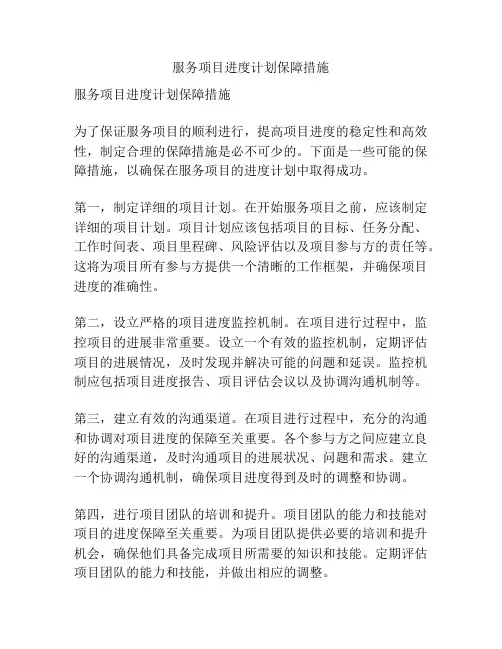 服务项目进度计划保障措施

服务项目进度计划保障措施

为了保证服务项目的顺利进行，提高项目进度的稳定性和高效性，制定合理的保障措施是必不可少的。下面是一些可能的保障措施，以确保在服务项目的进度计划中取得成功。

第一，制定详细的项目计划。在开始服务项目之前，应该制定详细的项目计划。项目计划应该包括项目的目标、任务分配、工作时间表、项目里程碑、风险评估以及项目参与方的责任等。这将为项目所有参与方提供一个清晰的工作框架，并确保项目进度的准确性。

第二，设立严格的项目进度监控机制。在项目进行过程中，监控项目的进展非常重要。设立一个有效的监控机制，定期评估项目的进展情况，及时发现并解决可能的问题和延误。监控机制应包括项目进度报告、项目评估会议以及协调沟通机制等。

第三，建立有效的沟通渠道。在项目进行过程中，充分的沟通和协调对项目进度的保障至关重要。各个参与方之间应建立良好的沟通渠道，及时沟通项目的进展状况、问题和需求。建立一个协调沟通机制，确保项目进度得到及时的调整和协调。

第四，进行项目团队的培训和提升。项目团队的能力和技能对项目的进度保障至关重要。为项目团队提供必要的培训和提升机会，确保他们具备完成项目所需要的知识和技能。定期评估项目团队的能力和技能，并做出相应的调整。